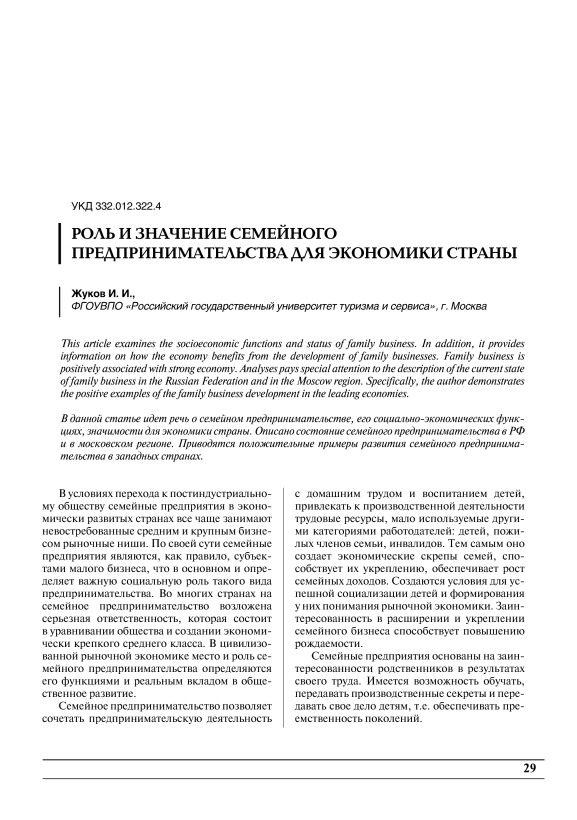 УКД 332.012.322.4

РОЛЬ И ЗНАЧЕНИЕ СЕМЕЙНОГО ПРЕДПРИНИМАТЕЛЬСТВА ДЛЯ ЭКОНОМИКИ СТРАНЫ

Жуков И. И.,
ФГОУВПО «Российский государственный университет туризма и сервиса», г. Москва

This article examines the socioeconomic functions and status of family business. In addition, it provides information on how the economy benefits from the development of family businesses. Family business is positively associated with strong economy. Analyses pays special attention to the description of the current state of family business in the Russian Federation and in the Moscow region. Specifically, the author demonstrates the positive examples of the family business development in the leading economies.

В данной статье идет речь о семейном предпринимательстве, его социально-экономических функциях, значимости для экономики страны. Описано состояние семейного предпринимательства в РФ и в московском регионе. Приводятся положительные примеры развития семейного предпринимательства в западных странах.

В условиях перехода к постиндустриальному обществу семейные предприятия в экономически развитых странах все чаще занимают невостребованные средним и крупным бизнесом рыночные ниши. По своей сути семейные предприятия являются, как правило, субъектами малого бизнеса, что в основном и определяет важную социальную роль такого вида предпринимательства. Во многих странах на семейное предпринимательство возложена серьезная ответственность, которая состоит в уравнивании общества и создании экономически крепкого среднего класса. В цивилизованной рыночной экономике место и роль семейного предпринимательства определяются его функциями и реальным вкладом в общественное развитие.

Семейное предпринимательство позволяет сочетать предпринимательскую деятельность с домашним трудом и воспитанием детей, привлекать к производственной деятельности трудовые ресурсы, мало используемые другими категориями работодателей: детей, пожилых членов семьи, инвалидов. Тем самым оно создает экономические скрепы семей, способствует их укреплению, обеспечивает рост семейных доходов. Создаются условия для успешной социализации детей и формирования у них понимания рыночной экономики. Заинтересованность в расширении и укреплении семейного бизнеса способствует повышению рождаемости.

Семейные предприятия основаны на заинтересованности родственников в результатах своего труда. Имеется возможность обучать, передавать производственные секреты и передавать свое дело детям, т.е. обеспечивать преемственность поколений.

29